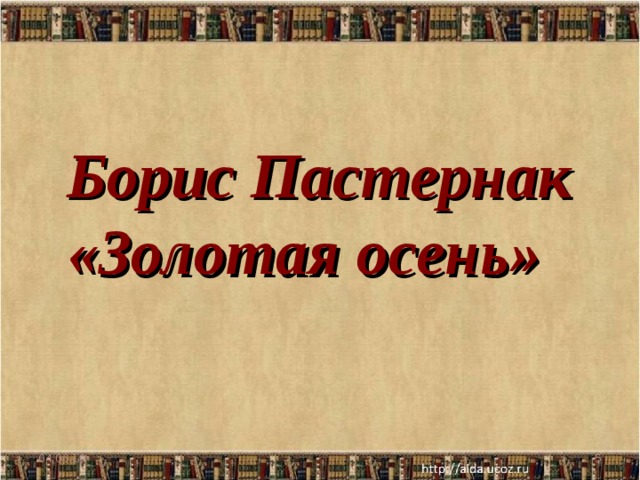 Борис Пастернак
«Золотая осень»

http://aida.ucoz.ru